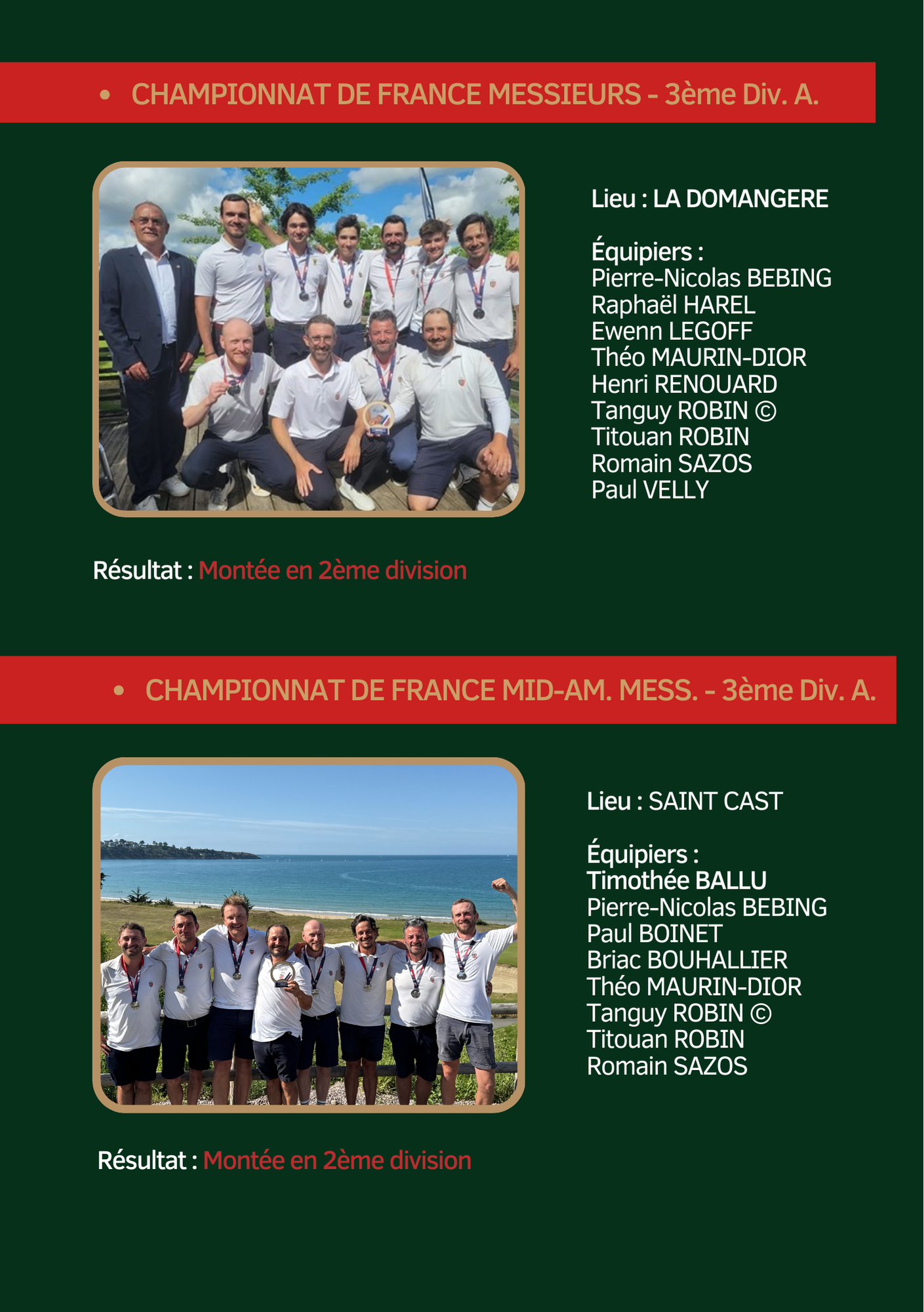 • CHAMPIONNAT DE FRANCE MESSIEURS - 3ème Div. A.

Lieu : LA DOMANGERE

Équipiers :
Pierre-Nicolas BEBING
Raphaël HAREL
Ewenn LEGOFF
Théo MAURIN-DIOR
Henri RENOUARD
Tanguy ROBIN ©
Titouan ROBIN
Romain SAZOS
Paul VELLY

Résultat : Montée en 2ème division

• CHAMPIONNAT DE FRANCE MID-AM. MESS. - 3ème Div. A.

Lieu : SAINT CAST

Équipiers :
Timothée BALLU
Pierre-Nicolas BEBING
Paul BOINET
Briac BOUHALLIER
Théo MAURIN-DIOR
Tanguy ROBIN ©
Titouan ROBIN
Romain SAZOS

Résultat : Montée en 2ème division